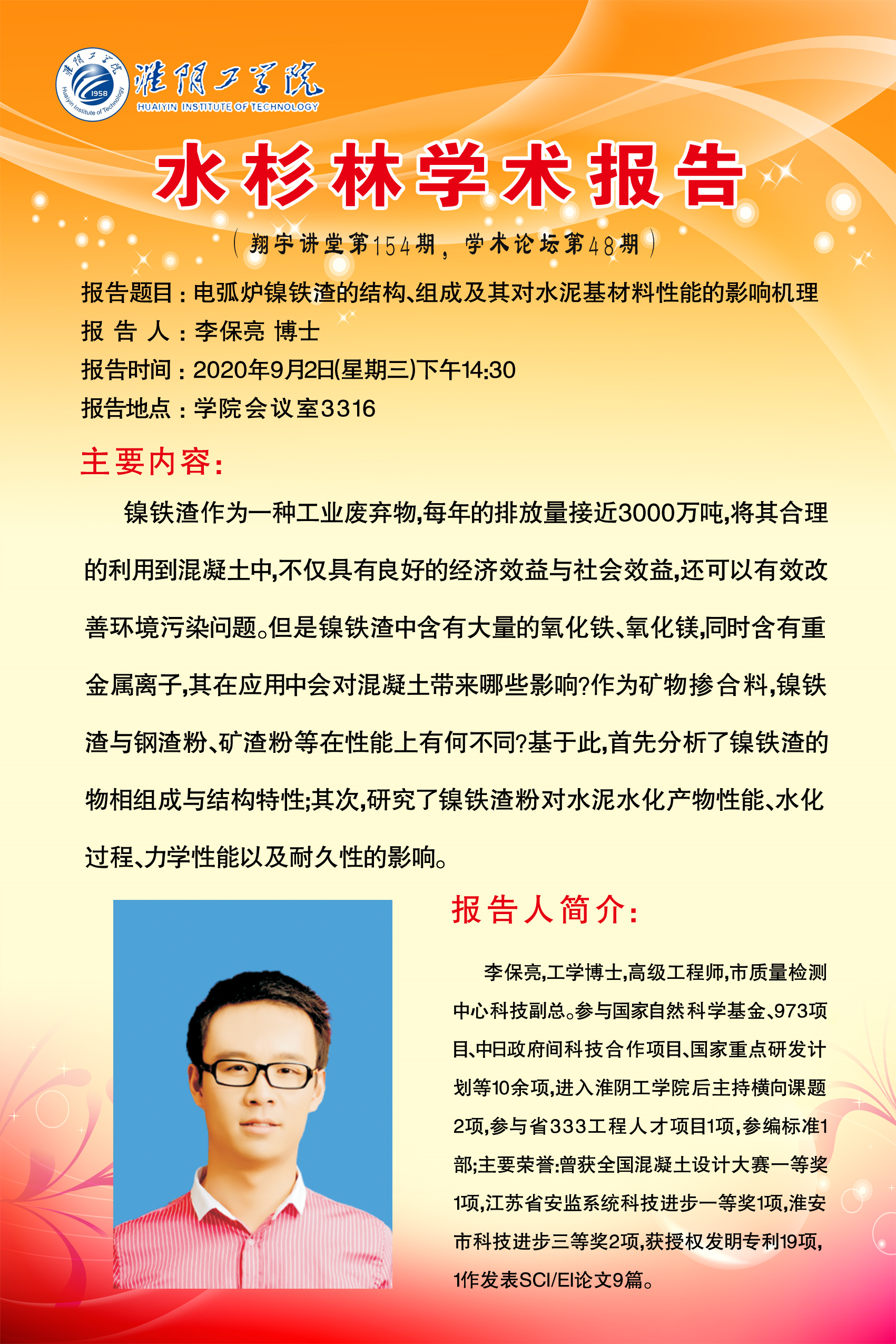 淮阴工学院 1958 Huaiyin Institute of Technology
淮阴工学院
HUAIYIN INSTITUTE OF TECHNOLOGY

水杉林学术报告

（翔宇讲堂第154期，学术论坛第48期）

报告题目：电弧炉镍铁渣的结构、组成及其对水泥基材料性能的影响机理
报 告 人：李保亮 博士
报告时间：2020年9月2日(星期三)下午14:30
报告地点：学院会议室3316

主要内容:

镍铁渣作为一种工业废弃物,每年的排放量接近3000万吨,将其合理的利用到混凝土中,不仅具有良好的经济效益与社会效益,还可以有效改善环境污染问题。但是镍铁渣中含有大量的氧化铁、氧化镁,同时含有重金属离子,其在应用中会对混凝土带来哪些影响?作为矿物掺合料,镍铁渣与钢渣粉、矿渣粉等在性能上有何不同?基于此,首先分析了镍铁渣的物相组成与结构特性;其次,研究了镍铁渣粉对水泥水化产物性能、水化过程、力学性能以及耐久性的影响。

报告人简介:

李保亮,工学博士,高级工程师,市质量检测中心科技副总。参与国家自然科学基金、973项目、中日政府间科技合作项目、国家重点研发计划等10余项,进入淮阴工学院后主持横向课题2项,参与省333工程人才项目1项,参编标准1部;主要荣誉:曾获全国混凝土设计大赛一等奖1项,江苏省安监系统科技进步一等奖1项,淮安市科技进步三等奖2项,获授权发明专利19项,1作发表SCI/EI论文9篇。